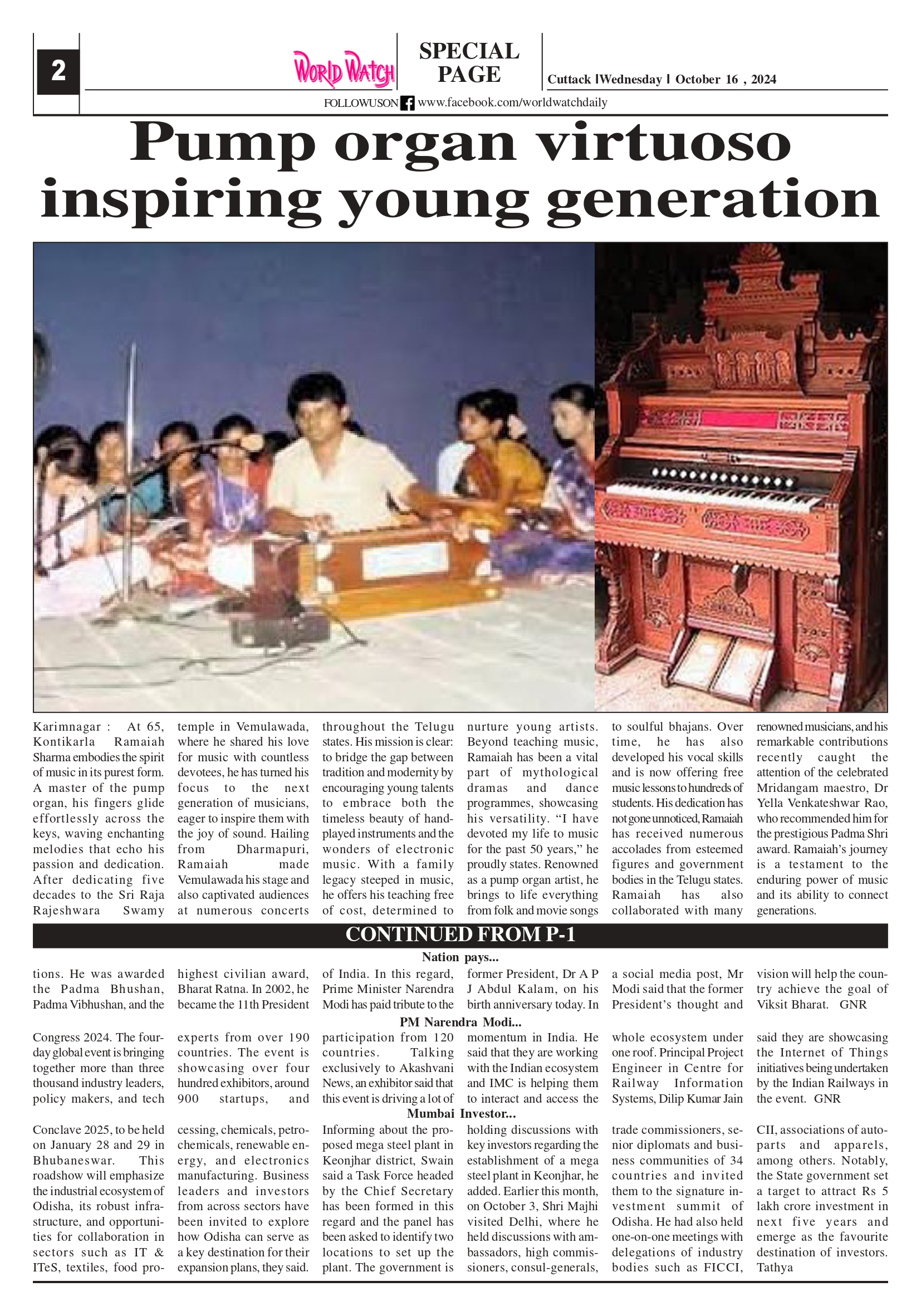 2

WORLD WATCH

SPECIAL PAGE

Cuttack | Wednesday | October 16 , 2024

FOLLOWUSON www.facebook.com/worldwatchdaily

Pump organ virtuoso inspiring young generation

Karimnagar : At 65, Kontikarla Ramaiah Sharma embodies the spirit of music in its purest form. A master of the pump organ, his fingers glide effortlessly across the keys, waving enchanting melodies that echo his passion and dedication. After dedicating five decades to the Sri Raja Rajeshwara Swamy temple in Vemulawada, where he shared his love for music with countless devotees, he has turned his focus to the next generation of musicians, eager to inspire them with the joy of sound. Hailing from Dharmapuri, Ramaiah made Vemulawada his stage and also captivated audiences at numerous concerts throughout the Telugu states. His mission is clear: to bridge the gap between tradition and modernity by encouraging young talents to embrace both the timeless beauty of hand-played instruments and the wonders of electronic music. With a family legacy steeped in music, he offers his teaching free of cost, determined to nurture young artists. Beyond teaching music, Ramaiah has been a vital part of mythological dramas and dance programmes, showcasing his versatility. “I have devoted my life to music for the past 50 years,” he proudly states. Renowned as a pump organ artist, he brings to life everything from folk and movie songs to soulful bhajans. Over time, he has also developed his vocal skills and is now offering free music lessons to hundreds of students. His dedication has not gone unnoticed, Ramaiah has received numerous accolades from esteemed figures and government bodies in the Telugu states. Ramaiah has also collaborated with many renowned musicians, and his remarkable contributions recently caught the attention of the celebrated Mridangam maestro, Dr Yella Venkateshwar Rao, who recommended him for the prestigious Padma Shri award. Ramaiah’s journey is a testament to the enduring power of music and its ability to connect generations.

CONTINUED FROM P-1

Nation pays...

tions. He was awarded the Padma Bhushan, Padma Vibhushan, and the highest civilian award, Bharat Ratna. In 2002, he became the 11th President of India. In this regard, Prime Minister Narendra Modi has paid tribute to the former President, Dr A P J Abdul Kalam, on his birth anniversary today. In a social media post, Mr Modi said that the former President’s thought and vision will help the country achieve the goal of Viksit Bharat. GNR

PM Narendra Modi...

Congress 2024. The four-day global event is bringing together more than three thousand industry leaders, policy makers, and tech experts from over 190 countries. The event is showcasing over four hundred exhibitors, around 900 startups, and participation from 120 countries. Talking exclusively to Akashvani News, an exhibitor said that this event is driving a lot of momentum in India. He said that they are working with the Indian ecosystem and IMC is helping them to interact and access the whole ecosystem under one roof. Principal Project Engineer in Centre for Railway Information Systems, Dilip Kumar Jain said they are showcasing the Internet of Things initiatives being undertaken by the Indian Railways in the event. GNR

Mumbai Investor...

Conclave 2025, to be held on January 28 and 29 in Bhubaneswar. This roadshow will emphasize the industrial ecosystem of Odisha, its robust infrastructure, and opportunities for collaboration in sectors such as IT & ITeS, textiles, food processing, chemicals, petrochemicals, renewable energy, and electronics manufacturing. Business leaders and investors from across sectors have been invited to explore how Odisha can serve as a key destination for their expansion plans, they said. Informing about the proposed mega steel plant in Keonjhar district, Swain said a Task Force headed by the Chief Secretary has been formed in this regard and the panel has been asked to identify two locations to set up the plant. The government is holding discussions with key investors regarding the establishment of a mega steel plant in Keonjhar, he added. Earlier this month, on October 3, Shri Majhi visited Delhi, where he held discussions with ambassadors, high commissioners, consul-generals, trade commissioners, senior diplomats and business communities of 34 countries and invited them to the signature investment summit of Odisha. He had also held one-on-one meetings with delegations of industry bodies such as FICCI, CII, associations of auto-parts and apparels, among others. Notably, the State government set a target to attract Rs 5 lakh crore investment in next five years and emerge as the favourite destination of investors. Tathya